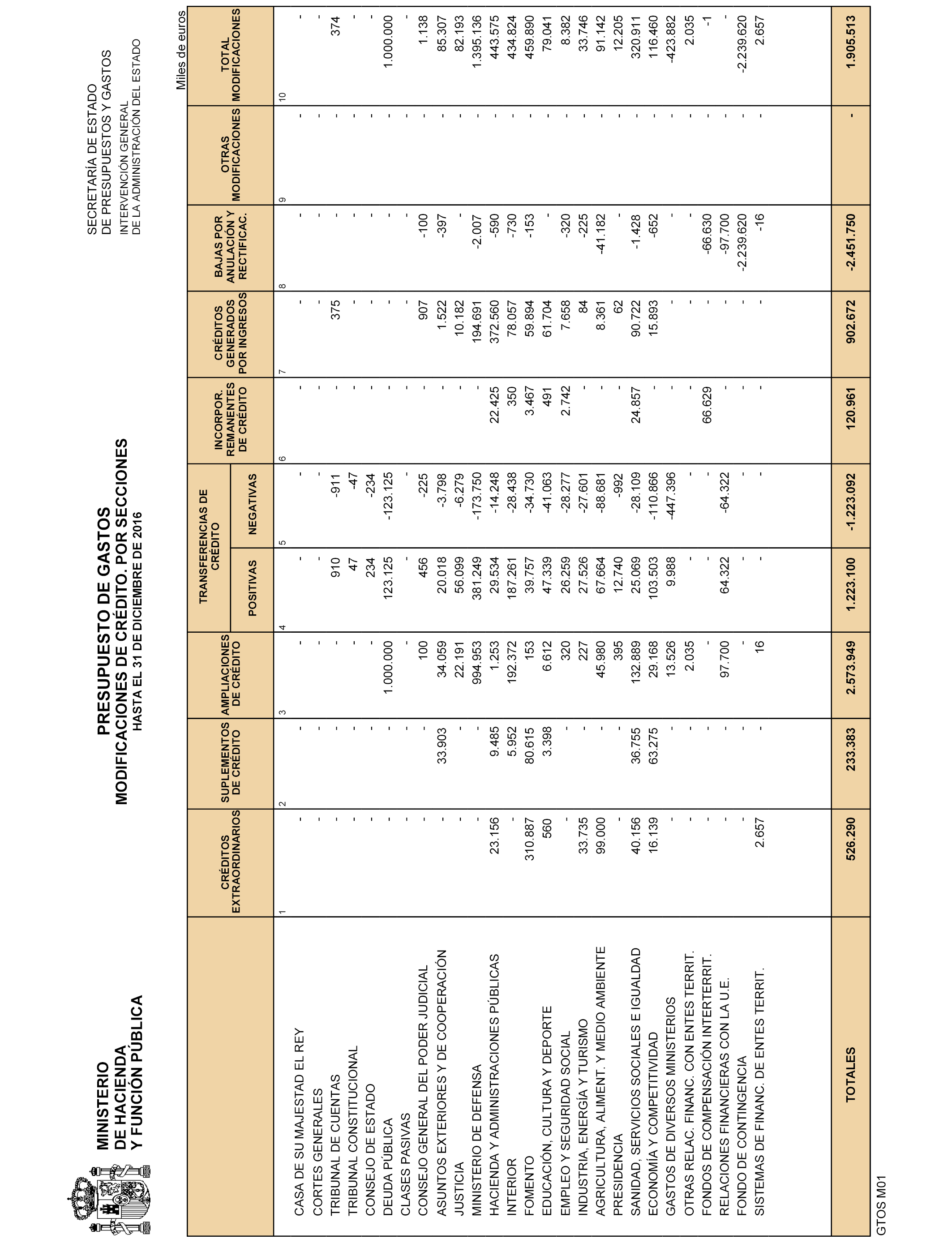 MINISTERIO
DE HACIENDA
Y FUNCIÓN PÚBLICA

PRESUPUESTO DE GASTOS
MODIFICACIONES DE CRÉDITO. POR SECCIONES
HASTA EL 31 DE DICIEMBRE DE 2016

SECRETARÍA DE ESTADO
DE PRESUPUESTOS Y GASTOS
INTERVENCIÓN GENERAL
DE LA ADMINISTRACIÓN DEL ESTADO

Miles de euros

| | CRÉDITOS EXTRAORDINARIOS | SUPLEMENTOS DE CRÉDITO | AMPLIACIONES DE CRÉDITO | TRANSFERENCIAS DE CRÉDITO POSITIVAS | TRANSFERENCIAS DE CRÉDITO NEGATIVAS | INCORPOR. REMANENTES DE CRÉDITO | CRÉDITOS GENERADOS POR INGRESOS | BAJAS POR ANULACIÓN Y RECTIFICAC. | OTRAS MODIFICACIONES | TOTAL MODIFICACIONES |
|---|---|---|---|---|---|---|---|---|---|---|
| | 1 | 2 | 3 | 4 | 5 | 6 | 7 | 8 | 9 | 10 |
| CASA DE SU MAJESTAD EL REY | - | - | - | - | - | - | - | - | - | - |
| CORTES GENERALES | - | - | - | - | - | - | - | - | - | - |
| TRIBUNAL DE CUENTAS | - | - | - | 910 | -911 | - | 375 | - | - | 374 |
| TRIBUNAL CONSTITUCIONAL | - | - | - | 47 | -47 | - | - | - | - | - |
| CONSEJO DE ESTADO | - | - | - | 234 | -234 | - | - | - | - | - |
| DEUDA PÚBLICA | - | - | 1.000.000 | 123.125 | -123.125 | - | - | - | - | 1.000.000 |
| CLASES PASIVAS | - | - | - | - | - | - | - | - | - | - |
| CONSEJO GENERAL DEL PODER JUDICIAL | - | - | 100 | 456 | -225 | - | 907 | -100 | - | 1.138 |
| ASUNTOS EXTERIORES Y DE COOPERACIÓN | - | 33.903 | 34.059 | 20.018 | -3.798 | - | 1.522 | -397 | - | 85.307 |
| JUSTICIA | - | - | 22.191 | 56.099 | -6.279 | - | 10.182 | - | - | 82.193 |
| MINISTERIO DE DEFENSA | - | - | 994.953 | 381.249 | -173.750 | - | 194.691 | -2.007 | - | 1.395.136 |
| HACIENDA Y ADMINISTRACIONES PÚBLICAS | 23.156 | 9.485 | 1.253 | 29.534 | -14.248 | 22.425 | 372.560 | -590 | - | 443.575 |
| INTERIOR | - | 5.952 | 192.372 | 187.261 | -28.438 | 350 | 78.057 | -730 | - | 434.824 |
| FOMENTO | 310.887 | 80.615 | 153 | 39.757 | -34.730 | 3.467 | 59.894 | -153 | - | 459.890 |
| EDUCACIÓN, CULTURA Y DEPORTE | 560 | 3.398 | 6.612 | 47.339 | -41.063 | 491 | 61.704 | - | - | 79.041 |
| EMPLEO Y SEGURIDAD SOCIAL | - | - | 320 | 26.259 | -28.277 | 2.742 | 7.658 | -320 | - | 8.382 |
| INDUSTRIA, ENERGÍA Y TURISMO | 33.735 | - | 227 | 27.526 | -27.601 | - | 84 | -225 | - | 33.746 |
| AGRICULTURA, ALIMENT. Y MEDIO AMBIENTE | 99.000 | - | 45.980 | 67.664 | -88.681 | - | 8.361 | -41.182 | - | 91.142 |
| PRESIDENCIA | - | - | 395 | 12.740 | -992 | - | 62 | - | - | 12.205 |
| SANIDAD, SERVICIOS SOCIALES E IGUALDAD | 40.156 | 36.755 | 132.889 | 25.069 | -28.109 | 24.857 | 90.722 | -1.428 | - | 320.911 |
| ECONOMÍA Y COMPETITIVIDAD | 16.139 | 63.275 | 29.168 | 103.503 | -110.866 | - | 15.893 | -652 | - | 116.460 |
| GASTOS DE DIVERSOS MINISTERIOS | - | - | 13.526 | 9.988 | -447.396 | - | - | - | - | -423.882 |
| OTRAS RELAC. FINANC. CON ENTES TERRIT. | - | - | 2.035 | - | - | - | - | - | - | 2.035 |
| FONDOS DE COMPENSACIÓN INTERTERRIT. | - | - | - | - | - | 66.629 | - | -66.630 | - | -1 |
| RELACIONES FINANCIERAS CON LA U.E. | - | - | 97.700 | 64.322 | -64.322 | - | - | -97.700 | - | - |
| FONDO DE CONTINGENCIA | - | - | - | - | - | - | - | -2.239.620 | - | -2.239.620 |
| SISTEMAS DE FINANC. DE ENTES TERRIT. | 2.657 | - | 16 | - | - | - | - | -16 | - | 2.657 |
| TOTALES | 526.290 | 233.383 | 2.573.949 | 1.223.100 | -1.223.092 | 120.961 | 902.672 | -2.451.750 | - | 1.905.513 |

GTOS M01